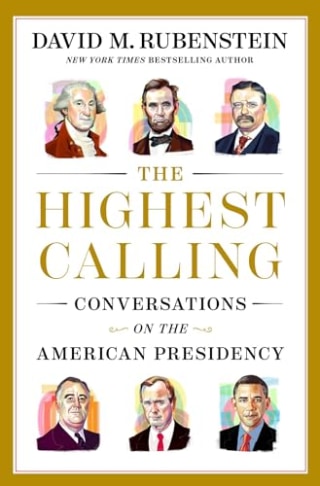 DAVID M. RUBENSTEIN
NEW YORK TIMES BESTSELLING AUTHOR

THE
HIGHEST
CALLING

CONVERSATIONS
ON THE
AMERICAN PRESIDENCY